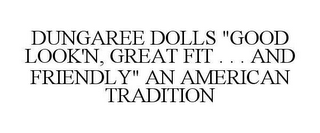 DUNGAREE DOLLS "GOOD LOOK'N, GREAT FIT . . . AND FRIENDLY" AN AMERICAN TRADITION